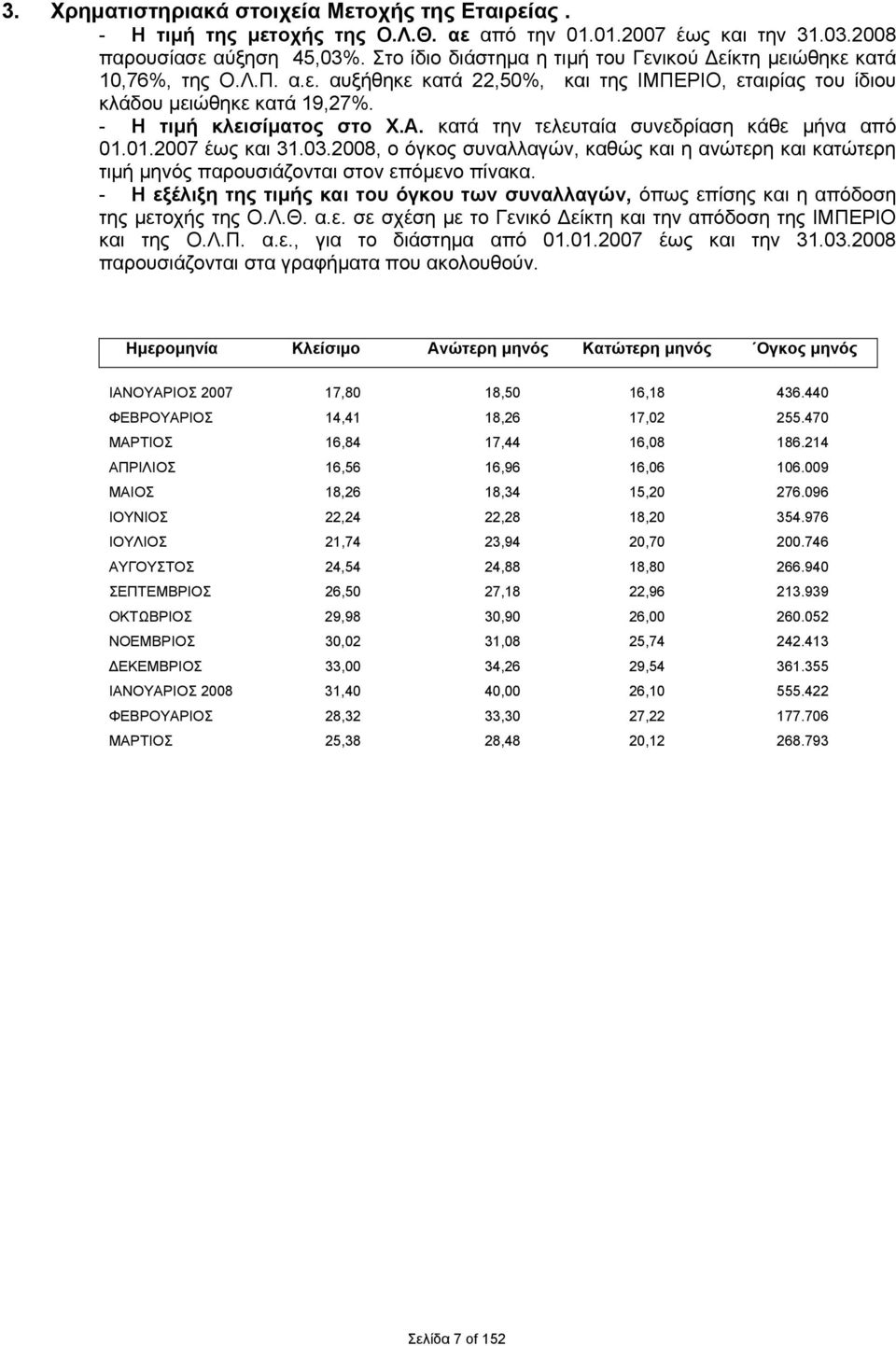 3. Χρηματιστηριακά στοιχεία Μετοχής της Εταιρείας .

- Η τιμή της μετοχής της Ο.Λ.Θ. αε από την 01.01.2007 έως και την 31.03.2008 παρουσίασε αύξηση 45,03%. Στο ίδιο διάστημα η τιμή του Γενικού Δείκτη μειώθηκε κατά 10,76%, της Ο.Λ.Π. α.ε. αυξήθηκε κατά 22,50%, και της ΙΜΠΕΡΙΟ, εταιρίας του ίδιου κλάδου μειώθηκε κατά 19,27%.

- Η τιμή κλεισίματος στο Χ.Α. κατά την τελευταία συνεδρίαση κάθε μήνα από 01.01.2007 έως και 31.03.2008, ο όγκος συναλλαγών, καθώς και η ανώτερη και κατώτερη τιμή μηνός παρουσιάζονται στον επόμενο πίνακα.

- Η εξέλιξη της τιμής και του όγκου των συναλλαγών, όπως επίσης και η απόδοση της μετοχής της Ο.Λ.Θ. α.ε. σε σχέση με το Γενικό Δείκτη και την απόδοση της ΙΜΠΕΡΙΟ και της Ο.Λ.Π. α.ε., για το διάστημα από 01.01.2007 έως και την 31.03.2008 παρουσιάζονται στα γραφήματα που ακολουθούν.

| Ημερομηνία | Κλείσιμο | Ανώτερη μηνός | Κατώτερη μηνός | Όγκος μηνός |
|---|---|---|---|---|
| ΙΑΝΟΥΑΡΙΟΣ 2007 | 17,80 | 18,50 | 16,18 | 436.440 |
| ΦΕΒΡΟΥΑΡΙΟΣ | 14,41 | 18,26 | 17,02 | 255.470 |
| ΜΑΡΤΙΟΣ | 16,84 | 17,44 | 16,08 | 186.214 |
| ΑΠΡΙΛΙΟΣ | 16,56 | 16,96 | 16,06 | 106.009 |
| ΜΑΙΟΣ | 18,26 | 18,34 | 15,20 | 276.096 |
| ΙΟΥΝΙΟΣ | 22,24 | 22,28 | 18,20 | 354.976 |
| ΙΟΥΛΙΟΣ | 21,74 | 23,94 | 20,70 | 200.746 |
| ΑΥΓΟΥΣΤΟΣ | 24,54 | 24,88 | 18,80 | 266.940 |
| ΣΕΠΤΕΜΒΡΙΟΣ | 26,50 | 27,18 | 22,96 | 213.939 |
| ΟΚΤΩΒΡΙΟΣ | 29,98 | 30,90 | 26,00 | 260.052 |
| ΝΟΕΜΒΡΙΟΣ | 30,02 | 31,08 | 25,74 | 242.413 |
| ΔΕΚΕΜΒΡΙΟΣ | 33,00 | 34,26 | 29,54 | 361.355 |
| ΙΑΝΟΥΑΡΙΟΣ 2008 | 31,40 | 40,00 | 26,10 | 555.422 |
| ΦΕΒΡΟΥΑΡΙΟΣ | 28,32 | 33,30 | 27,22 | 177.706 |
| ΜΑΡΤΙΟΣ | 25,38 | 28,48 | 20,12 | 268.793 |

Σελίδα 7 of 152